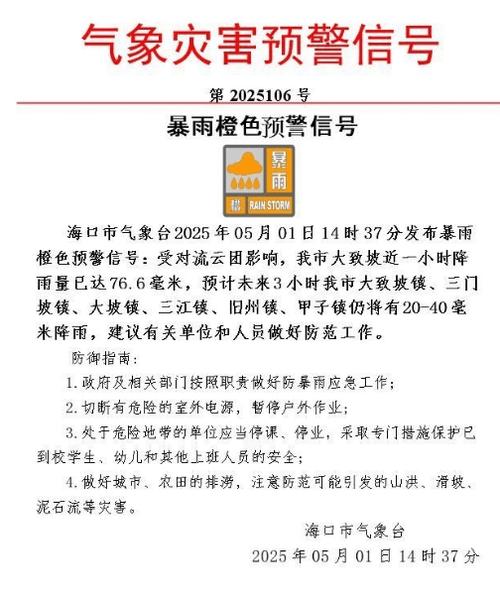 气象灾害预警信号

第 2025106 号

暴雨橙色预警信号

暴雨

橙 RAIN STORM

海口市气象台2025年05月01日14时37分发布暴雨橙色预警信号：受对流云团影响，我市大致坡近一小时降雨量已达76.6毫米，预计未来3小时我市大致坡镇、三门坡镇、大坡镇、三江镇、旧州镇、甲子镇仍将有20-40毫米降雨，建议有关单位和人员做好防范工作。

防御指南：

1.政府及相关部门按照职责做好防暴雨应急工作；

2.切断有危险的室外电源，暂停户外作业；

3.处于危险地带的单位应当停课、停业，采取专门措施保护已到校学生、幼儿和其他上班人员的安全；

4.做好城市、农田的排涝，注意防范可能引发的山洪、滑坡、泥石流等灾害。

海口市气象台

2025年05月01日14时37分